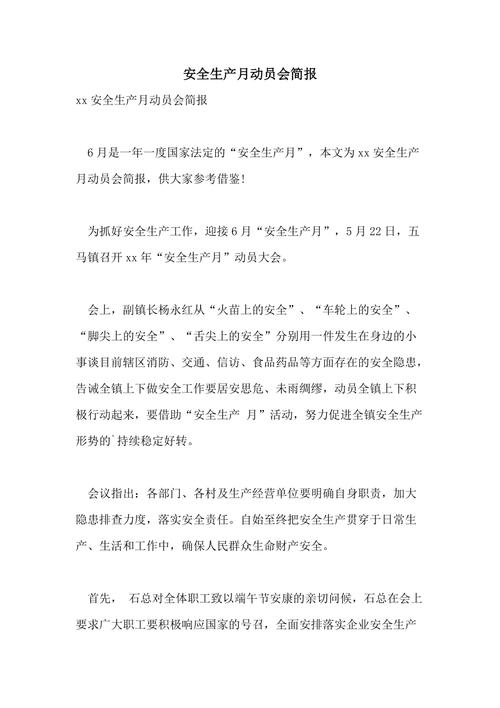 安全生产月动员会简报

xx 安全生产月动员会简报

6 月是一年一度国家法定的“安全生产月”，本文为 xx 安全生产月动员会简报，供大家参考借鉴！

为抓好安全生产工作，迎接 6 月“安全生产月”，5 月 22 日，五马镇召开 xx 年“安全生产月”动员大会。

会上，副镇长杨永红从“火苗上的安全”、“车轮上的安全”、“脚尖上的安全”、“舌尖上的安全”分别用一件发生在身边的小事谈目前辖区消防、交通、信访、食品药品等方面存在的安全隐患，告诫全镇上下做安全工作要居安思危、未雨绸缪，动员全镇上下积极行动起来，要借助“安全生产 月”活动，努力促进全镇安全生产形势的`持续稳定好转。

会议指出：各部门、各村及生产经营单位要明确自身职责，加大隐患排查力度，落实安全责任。自始至终把安全生产贯穿于日常生产、生活和工作中，确保人民群众生命财产安全。

首先， 石总对全体职工致以端午节安康的亲切问候，石总在会上要求广大职工要积极响应国家的号召，全面安排落实企业安全生产